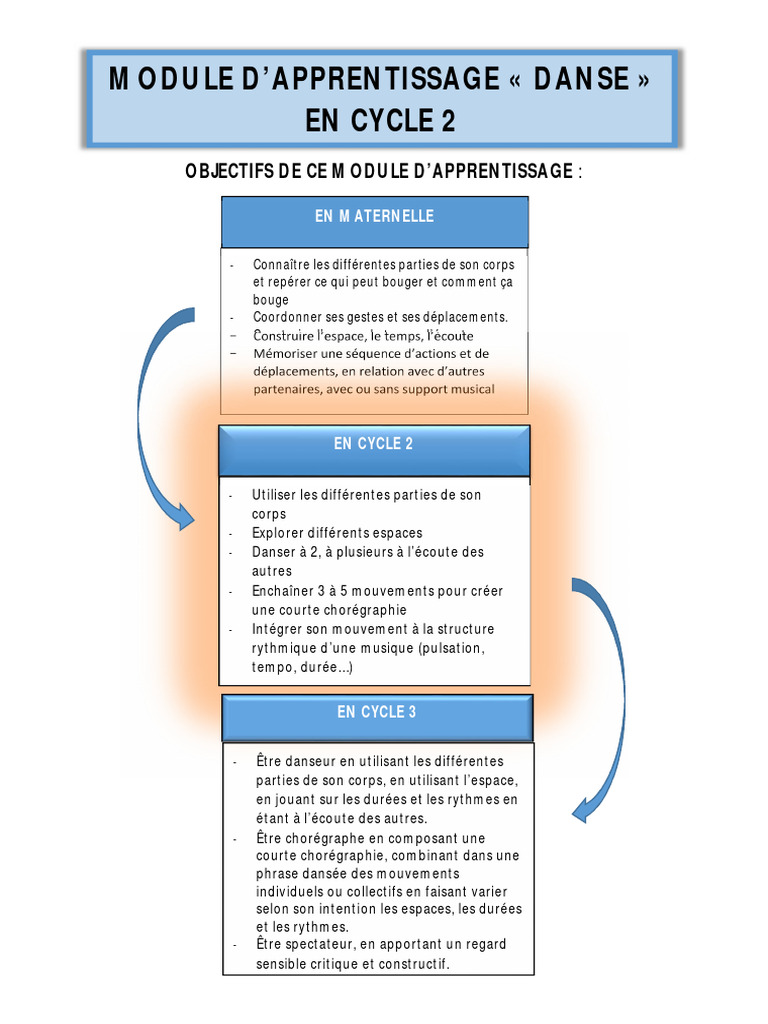 MODULE D'APPRENTISSAGE « DANSE » EN CYCLE 2

OBJECTIFS DE CE MODULE D'APPRENTISSAGE :

EN MATERNELLE

- Connaître les différentes parties de son corps et repérer ce qui peut bouger et comment ça bouge
- Coordonner ses gestes et ses déplacements.
- Construire l'espace, le temps, l'écoute
- Mémoriser une séquence d'actions et de déplacements, en relation avec d'autres partenaires, avec ou sans support musical

EN CYCLE 2

- Utiliser les différentes parties de son corps
- Explorer différents espaces
- Danser à 2, à plusieurs à l'écoute des autres
- Enchaîner 3 à 5 mouvements pour créer une courte chorégraphie
- Intégrer son mouvement à la structure rythmique d'une musique (pulsation, tempo, durée…)

EN CYCLE 3

- Être danseur en utilisant les différentes parties de son corps, en utilisant l'espace, en jouant sur les durées et les rythmes en étant à l'écoute des autres.
- Être chorégraphe en composant une courte chorégraphie, combinant dans une phrase dansée des mouvements individuels ou collectifs en faisant varier selon son intention les espaces, les durées et les rythmes.
- Être spectateur, en apportant un regard sensible critique et constructif.